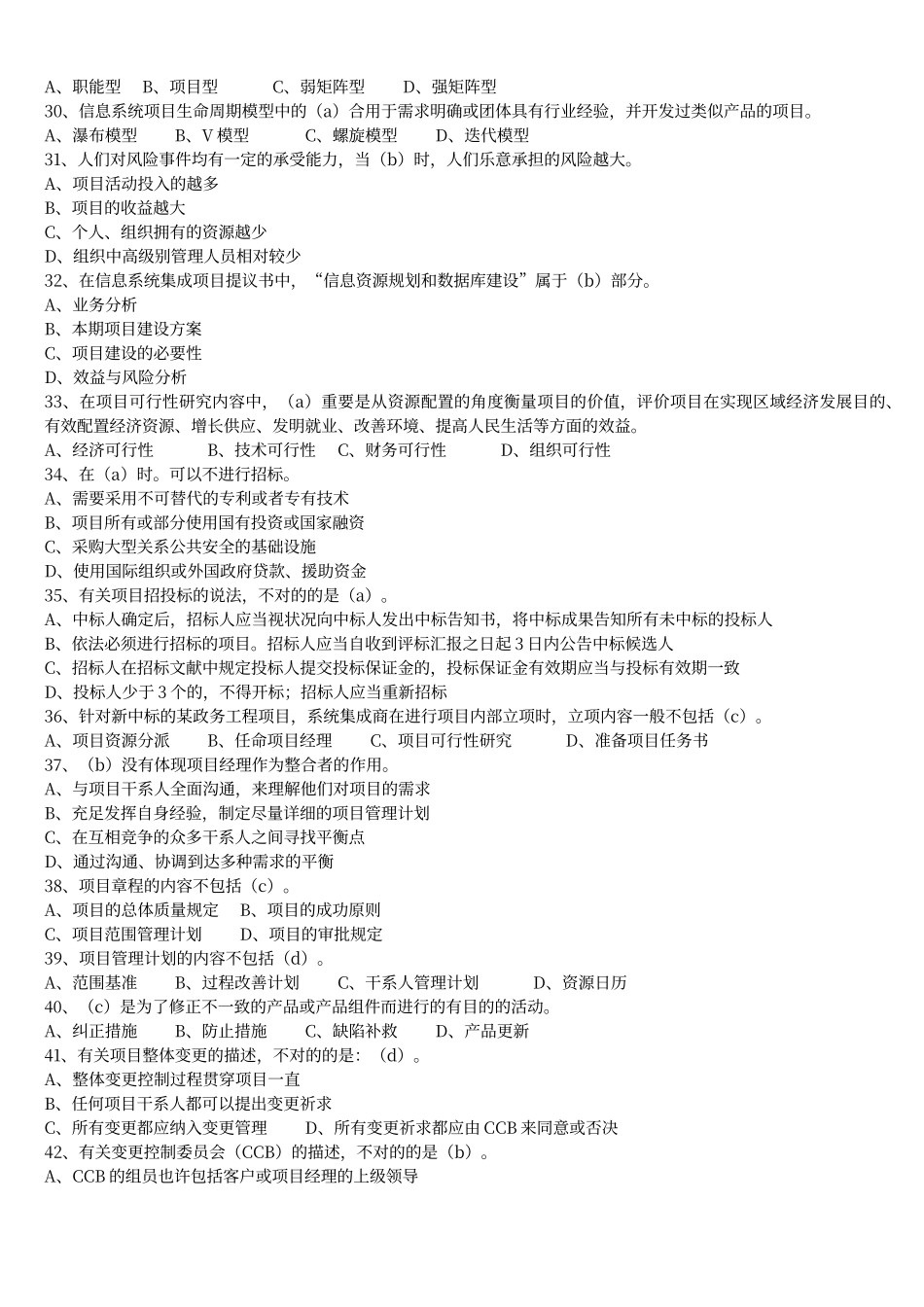 A、职能型　B、项目型　　C、弱矩阵型　　D、强矩阵型
30、信息系统项目生命周期模型中的（a）合用于需求明确或团体具有行业经验，并开发过类似产品的项目。
A、瀑布模型　　B、V 模型　　C、螺旋模型　　D、迭代模型
31、人们对风险事件均有一定的承受能力，当（b）时，人们乐意承担的风险越大。
A、项目活动投入的越多
B、项目的收益越大
C、个人、组织拥有的资源越少
D、组织中高级别管理人员相对较少
32、在信息系统集成项目提议书中，“信息资源规划和数据库建设”属于（b）部分。
A、业务分析
B、本期项目建设方案
C、项目建设的必要性
D、效益与风险分析
33、在项目可行性研究内容中，（a）重要是从资源配置的角度衡量项目的价值，评价项目在实现区域经济发展目的、有效配置经济资源、增长供应、发明就业、改善环境、提高人民生活等方面的效益。
A、经济可行性　　B、技术可行性　C、财务可行性　　D、组织可行性
34、在（a）时。可以不进行招标。
A、需要采用不可替代的专利或者专有技术
B、项目所有或部分使用国有投资或国家融资
C、采购大型关系公共安全的基础设施
D、使用国际组织或外国政府贷款、援助资金
35、有关项目招投标的说法，不对的的是（a）。
A、中标人确定后，招标人应当视状况向中标人发出中标告知书，将中标成果告知所有未中标的投标人
B、依法必须进行招标的项目。招标人应当自收到评标汇报之日起 3 日内公告中标候选人
C、招标人在招标文献中规定投标人提交投标保证金的，投标保证金有效期应当与投标有效期一致
D、投标人少于 3 个的，不得开标；招标人应当重新招标
36、针对新中标的某政务工程项目，系统集成商在进行项目内部立项时，立项内容一般不包括（c）。
A、项目资源分派　　B、任命项目经理　　C、项目可行性研究　　D、准备项目任务书
37、（b）没有体现项目经理作为整合者的作用。
A、与项目干系人全面沟通，来理解他们对项目的需求
B、充足发挥自身经验，制定尽量详细的项目管理计划
C、在互相竞争的众多干系人之间寻找平衡点
D、通过沟通、协调到达多种需求的平衡
38、项目章程的内容不包括（c）。
A、项目的总体质量规定　B、项目的成功原则
C、项目范围管理计划　　D、项目的审批规定
39、项目管理计划的内容不包括（d）。
A、范围基准　　B、过程改善计划　　C、干系人管理计划　　D、资源日历
40、（c）是为了修正不一致的产品或产品组件而进行的有目的的活动。
A、纠正措施　　B、防止措施　　C、缺陷补救　　D、产品更新
41、有关项目整体变更的描述，不对的的是：（d）。
A、整体变更控制过程贯穿项目一直
B、任何项目干系人都可以提出变更祈求
C、所有变更都应纳入变更管理　　D、所有变更祈求都应由 CCB 来同意或否决
42、有关变更控制委员会（CCB）的描述，不对的的是（b）。
A、CCB 的组员也许包括客户或项目经理的上级领导